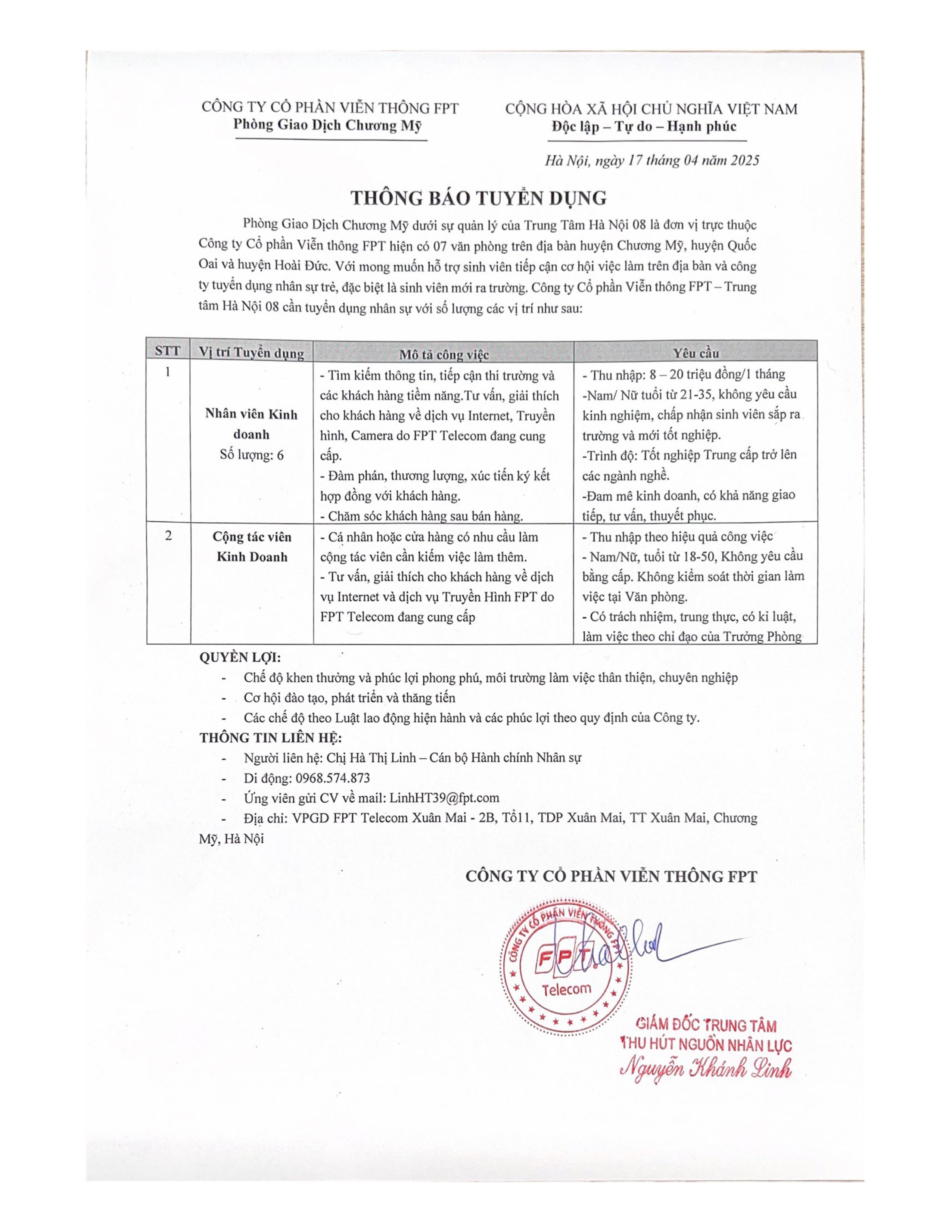 CÔNG TY CỔ PHẦN VIỄN THÔNG FPT
Phòng Giao Dịch Chương Mỹ

CỘNG HÒA XÃ HỘI CHỦ NGHĨA VIỆT NAM
Độc lập – Tự do – Hạnh phúc

Hà Nội, ngày 17 tháng 04 năm 2025

THÔNG BÁO TUYỂN DỤNG

Phòng Giao Dịch Chương Mỹ dưới sự quản lý của Trung Tâm Hà Nội 08 là đơn vị trực thuộc Công ty Cổ phần Viễn thông FPT hiện có 07 văn phòng trên địa bàn huyện Chương Mỹ, huyện Quốc Oai và huyện Hoài Đức. Với mong muốn hỗ trợ sinh viên tiếp cận cơ hội việc làm trên địa bàn và công ty tuyển dụng nhân sự trẻ, đặc biệt là sinh viên mới ra trường. Công ty Cổ phần Viễn thông FPT – Trung tâm Hà Nội 08 cần tuyển dụng nhân sự với số lượng các vị trí như sau:

| STT | Vị trí Tuyển dụng | Mô tả công việc | Yêu cầu |
|---|---|---|---|
| 1 | Nhân viên Kinh doanh Số lượng: 6 | - Tìm kiếm thông tin, tiếp cận thi trường và các khách hàng tiềm năng.Tư vấn, giải thích cho khách hàng về dịch vụ Internet, Truyền hình, Camera do FPT Telecom đang cung cấp. - Đàm phán, thương lượng, xúc tiến ký kết hợp đồng với khách hàng. - Chăm sóc khách hàng sau bán hàng. | - Thu nhập: 8 – 20 triệu đồng/1 tháng -Nam/ Nữ tuổi từ 21-35, không yêu cầu kinh nghiệm, chấp nhận sinh viên sắp ra trường và mới tốt nghiệp. -Trình độ: Tốt nghiệp Trung cấp trở lên các ngành nghề. -Đam mê kinh doanh, có khả năng giao tiếp, tư vấn, thuyết phục. |
| 2 | Cộng tác viên Kinh Doanh | - Cá nhân hoặc cửa hàng có nhu cầu làm cộng tác viên cần kiếm việc làm thêm. - Tư vấn, giải thích cho khách hàng về dịch vụ Internet và dịch vụ Truyền Hình FPT do FPT Telecom đang cung cấp | - Thu nhập theo hiệu quả công việc - Nam/Nữ, tuổi từ 18-50, Không yêu cầu bằng cấp. Không kiểm soát thời gian làm việc tại Văn phòng. - Có trách nhiệm, trung thực, có kỉ luật, làm việc theo chỉ đạo của Trưởng Phòng |

QUYỀN LỢI:
- Chế độ khen thưởng và phúc lợi phong phú, môi trường làm việc thân thiện, chuyên nghiệp
- Cơ hội đào tạo, phát triển và thăng tiến
- Các chế độ theo Luật lao động hiện hành và các phúc lợi theo quy định của Công ty.

THÔNG TIN LIÊN HỆ:
- Người liên hệ: Chị Hà Thị Linh – Cán bộ Hành chính Nhân sự
- Di động: 0968.574.873
- Ứng viên gửi CV về mail: LinhHT39@fpt.com
- Địa chỉ: VPGD FPT Telecom Xuân Mai - 2B, Tổ11, TDP Xuân Mai, TT Xuân Mai, Chương Mỹ, Hà Nội

CÔNG TY CỔ PHẦN VIỄN THÔNG FPT

CÔNG TY CỔ PHẦN VIỄN THÔNG FPT
FPT Telecom

GIÁM ĐỐC TRUNG TÂM
THU HÚT NGUỒN NHÂN LỰC
Nguyễn Khánh Linh